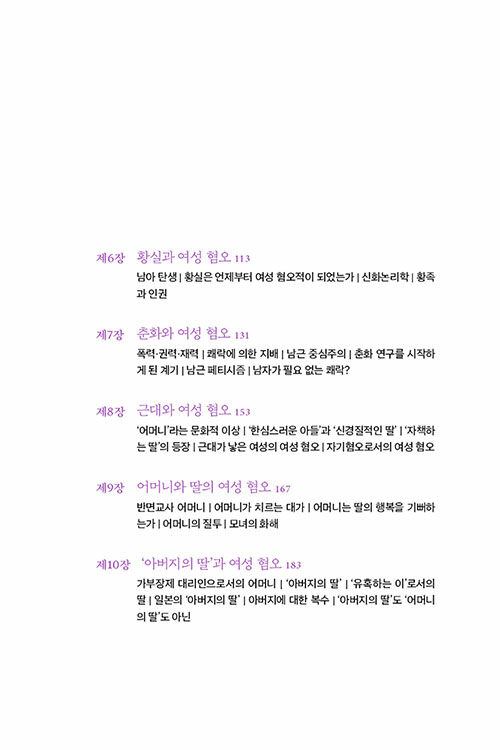 제6장 황실과 여성 혐오 113

남아 탄생 | 황실은 언제부터 여성 혐오적이 되었는가 | 신화논리학 | 황족과 인권

제7장 춘화와 여성 혐오 131

폭력·권력·재력 | 쾌락에 의한 지배 | 남근 중심주의 | 춘화 연구를 시작하게 된 계기 | 남근 페티시즘 | 남자가 필요 없는 쾌락?

제8장 근대와 여성 혐오 153

'어머니'라는 문화적 이상 | '한심스러운 아들'과 '신경질적인 딸' | '자책하는 딸'의 등장 | 근대가 낳은 여성의 여성 혐오 | 자기혐오로서의 여성 혐오

제9장 어머니와 딸의 여성 혐오 167

반면교사 어머니 | 어머니가 치르는 대가 | 어머니는 딸의 행복을 기뻐하는가 | 어머니의 질투 | 모녀의 화해

제10장 '아버지의 딸'과 여성 혐오 183

가부장제 대리인으로서의 어머니 | '아버지의 딸' | '유혹하는 이'로서의 딸 | 일본의 '아버지의 딸' | 아버지에 대한 복수 | '아버지의 딸'도 '어머니의 딸'도 아닌